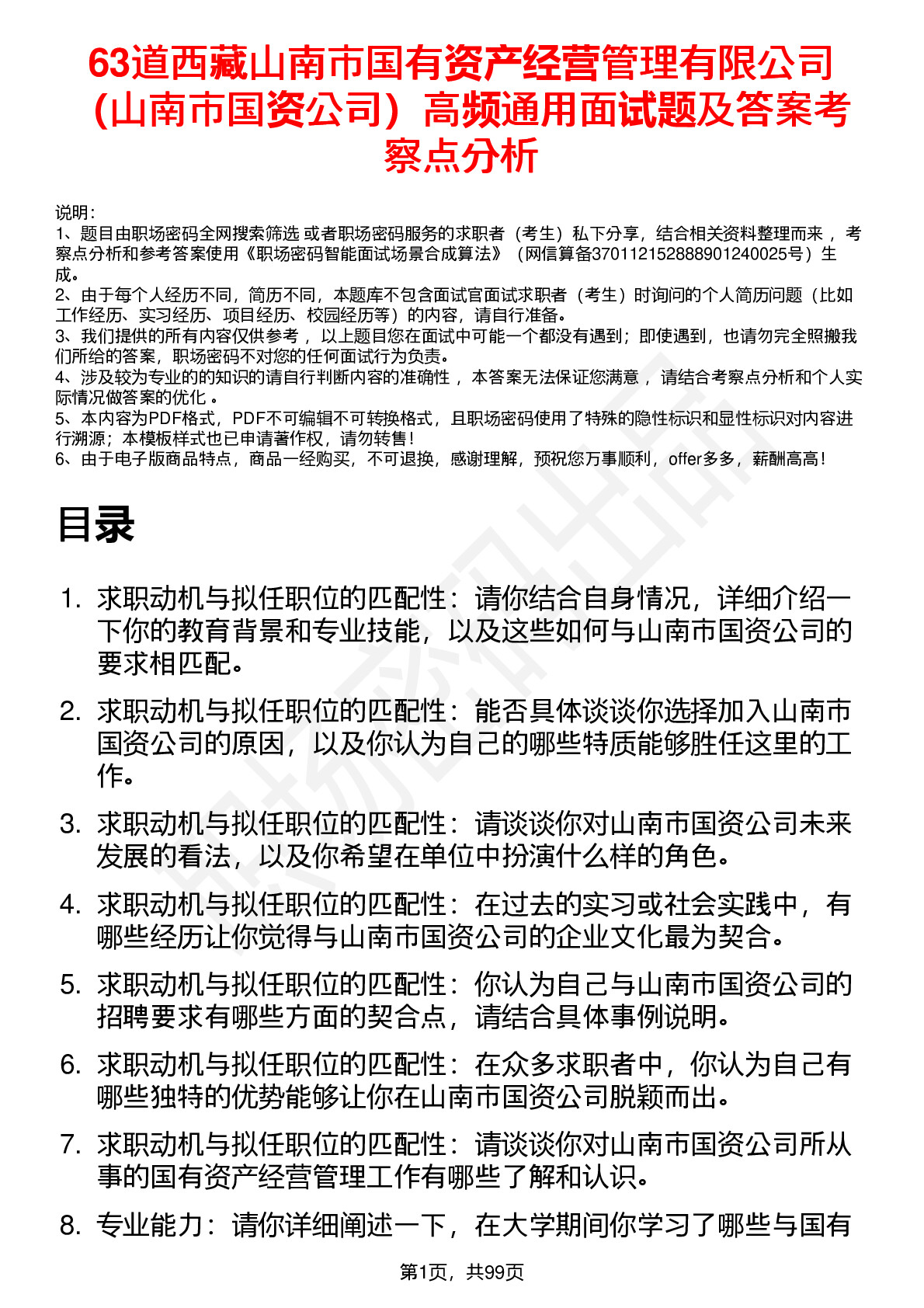 63道西藏山南市国有资产经营管理有限公司（山南市国资公司）高频通用面试题及答案考察点分析

说明：
1、题目由职场密码全网搜索筛选 或者职场密码服务的求职者（考生）私下分享，结合相关资料整理而来 ，考察点分析和参考答案使用《职场密码智能面试场景合成算法》（网信算备370112152888901240025号）生成。
2、由于每个人经历不同，简历不同，本题库不包含面试官面试求职者（考生）时询问的个人简历问题（比如工作经历、实习经历、项目经历、校园经历等）的内容，请自行准备。
3、我们提供的所有内容仅供参考 ，以上题目您在面试中可能一个都没有遇到；即使遇到，也请勿完全照搬我们所给的答案，职场密码不对您的任何面试行为负责。
4、涉及较为专业的的知识的请自行判断内容的准确性 ，本答案无法保证您满意 ，请结合考察点分析和个人实际情况做答案的优化 。
5、本内容为PDF格式，PDF不可编辑不可转换格式，且职场密码使用了特殊的隐性标识和显性标识对内容进行溯源；本模板样式也已申请著作权，请勿转售！
6、由于电子版商品特点，商品一经购买，不可退换，感谢理解，预祝您万事顺利，offer多多，薪酬高高！

目录

1. 求职动机与拟任职位的匹配性：请你结合自身情况，详细介绍一下你的教育背景和专业技能，以及这些如何与山南市国资公司的要求相匹配。
2. 求职动机与拟任职位的匹配性：能否具体谈谈你选择加入山南市国资公司的原因，以及你认为自己的哪些特质能够胜任这里的工作。
3. 求职动机与拟任职位的匹配性：请谈谈你对山南市国资公司未来发展的看法，以及你希望在单位中扮演什么样的角色。
4. 求职动机与拟任职位的匹配性：在过去的实习或社会实践中，有哪些经历让你觉得与山南市国资公司的企业文化最为契合。
5. 求职动机与拟任职位的匹配性：你认为自己与山南市国资公司的招聘要求有哪些方面的契合点，请结合具体事例说明。
6. 求职动机与拟任职位的匹配性：在众多求职者中，你认为自己有哪些独特的优势能够让你在山南市国资公司脱颖而出。
7. 求职动机与拟任职位的匹配性：请谈谈你对山南市国资公司所从事的国有资产经营管理工作有哪些了解和认识。
8. 专业能力：请你详细阐述一下，在大学期间你学习了哪些与国有

第1页，共99页